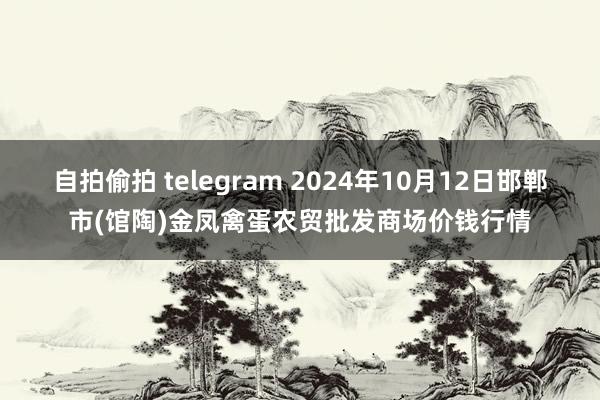 自拍偷拍 telegram 2024年10月12日邯郸市(馆陶)金凤禽蛋农贸批发商场价钱行情